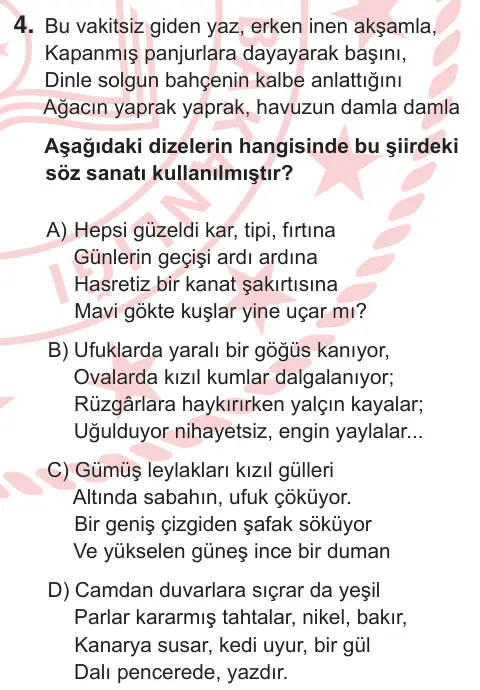 4. Bu vakitsiz giden yaz, erken inen akşamla,
Kapanmış panjurlara dayayarak başını,
Dinle solgun bahçenin kalbe anlattığını
Ağacın yaprak yaprak, havuzun damla damla

Aşağıdaki dizelerin hangisinde bu şiirdeki söz sanatı kullanılmıştır?

A) Hepsi güzeldi kar, tipi, fırtına
Günlerin geçişi ardı ardına
Hasretiz bir kanat şakırtısına
Mavi gökte kuşlar yine uçar mı?

B) Ufuklarda yaralı bir göğüs kanıyor,
Ovalarda kızıl kumlar dalgalanıyor;
Rüzgârlara haykırırken yalçın kayalar;
Uğulduyor nihayetsiz, engin yaylalar...

C) Gümüş leylakları kızıl gülleri
Altında sabahın, ufuk çöküyor.
Bir geniş çizgiden şafak söküyor
Ve yükselen güneş ince bir duman

D) Camdan duvarlara sıçrar da yeşil
Parlar kararmış tahtalar, nikel, bakır,
Kanarya susar, kedi uyur, bir gül
Dalı pencerede, yazdır.